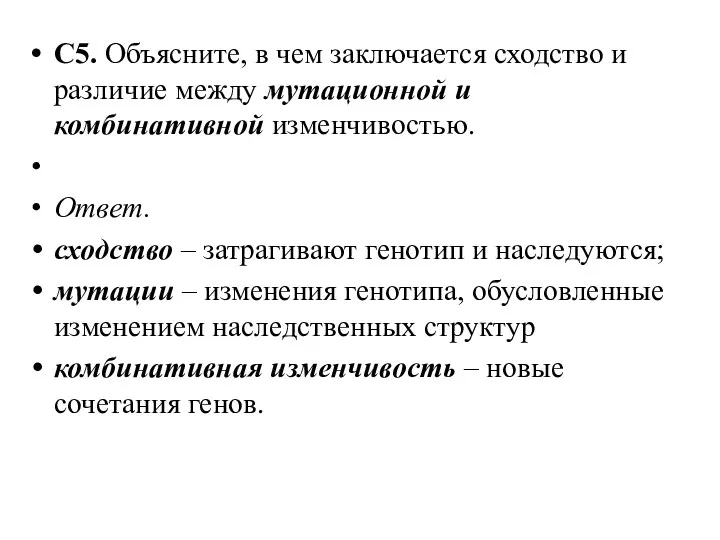 • С5. Объясните, в чем заключается сходство и различие между мутационной и комбинативной изменчивостью.

•

• Ответ.

• сходство – затрагивают генотип и наследуются;

• мутации – изменения генотипа, обусловленные изменением наследственных структур

• комбинативная изменчивость – новые сочетания генов.